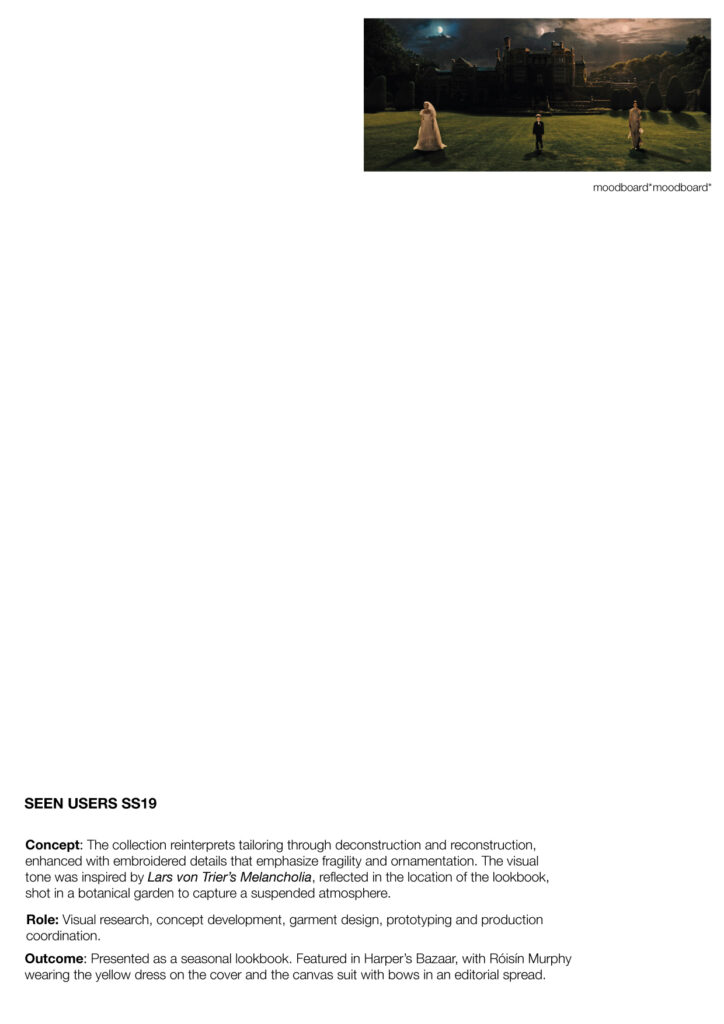 moodboard*moodboard*

SEEN USERS SS19

Concept: The collection reinterprets tailoring through deconstruction and reconstruction, enhanced with embroidered details that emphasize fragility and ornamentation. The visual tone was inspired by Lars von Trier's Melancholia, reflected in the location of the lookbook, shot in a botanical garden to capture a suspended atmosphere.

Role: Visual research, concept development, garment design, prototyping and production coordination.

Outcome: Presented as a seasonal lookbook. Featured in Harper's Bazaar, with Róisín Murphy wearing the yellow dress on the cover and the canvas suit with bows in an editorial spread.